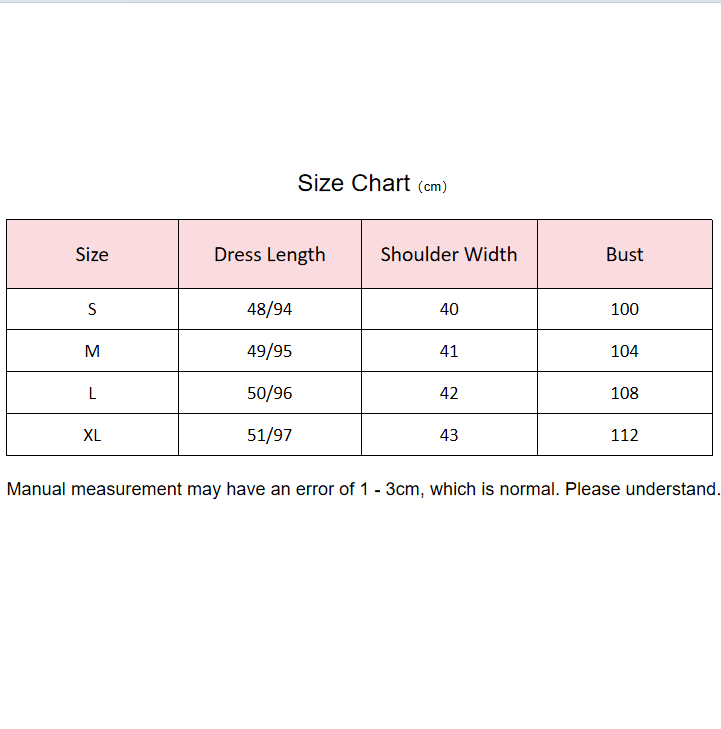 Size Chart (cm)

| Size | Dress Length | Shoulder Width | Bust |
|---|---|---|---|
| S | 48/94 | 40 | 100 |
| M | 49/95 | 41 | 104 |
| L | 50/96 | 42 | 108 |
| XL | 51/97 | 43 | 112 |

Manual measurement may have an error of 1 - 3cm, which is normal. Please understand.